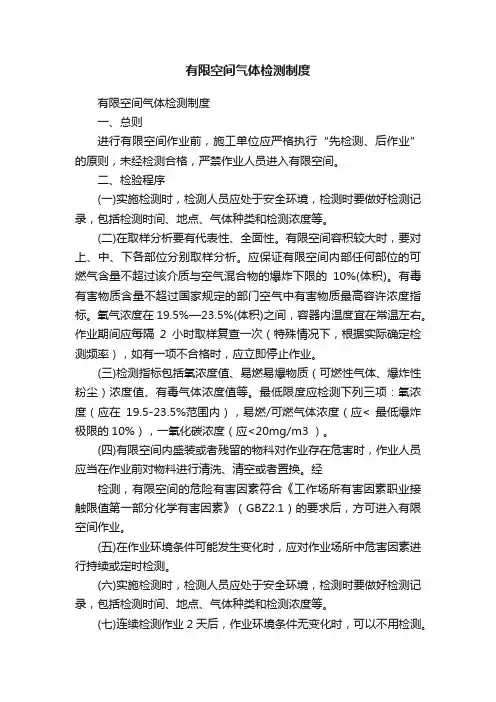 有限空间气体检测制度

有限空间气体检测制度

一、总则

进行有限空间作业前，施工单位应严格执行“先检测、后作业”的原则，未经检测合格，严禁作业人员进入有限空间。

二、检验程序

(一)实施检测时，检测人员应处于安全环境，检测时要做好检测记录，包括检测时间、地点、气体种类和检测浓度等。

(二)在取样分析要有代表性、全面性。有限空间容积较大时，要对上、中、下各部位分别取样分析。应保证有限空间内部任何部位的可燃气含量不超过该介质与空气混合物的爆炸下限的 10%(体积)。有毒有害物质含量不超过国家规定的部门空气中有害物质最高容许浓度指标。氧气浓度在 19.5%—23.5%(体积)之间，容器内温度宜在常温左右。作业期间应每隔 2 小时取样复查一次（特殊情况下，根据实际确定检测频率），如有一项不合格时，应立即停止作业。

(三)检测指标包括氧浓度值、易燃易爆物质（可燃性气体、爆炸性粉尘）浓度值、有毒气体浓度值等。最低限度应检测下列三项：氧浓度（应在 19.5-23.5%范围内），易燃/可燃气体浓度（应< 最低爆炸极限的 10%），一氧化碳浓度（应<20mg/m3 ）。

(四)有限空间内盛装或者残留的物料对作业存在危害时，作业人员应当在作业前对物料进行清洗、清空或者置换。经

检测，有限空间的危险有害因素符合《工作场所有害因素职业接触限值第一部分化学有害因素》（GBZ2.1）的要求后，方可进入有限空间作业。

(五)在作业环境条件可能发生变化时，应对作业场所中危害因素进行持续或定时检测。

(六)实施检测时，检测人员应处于安全环境，检测时要做好检测记录，包括检测时间、地点、气体种类和检测浓度等。

(七)连续检测作业 2 天后，作业环境条件无变化时，可以不用检测。